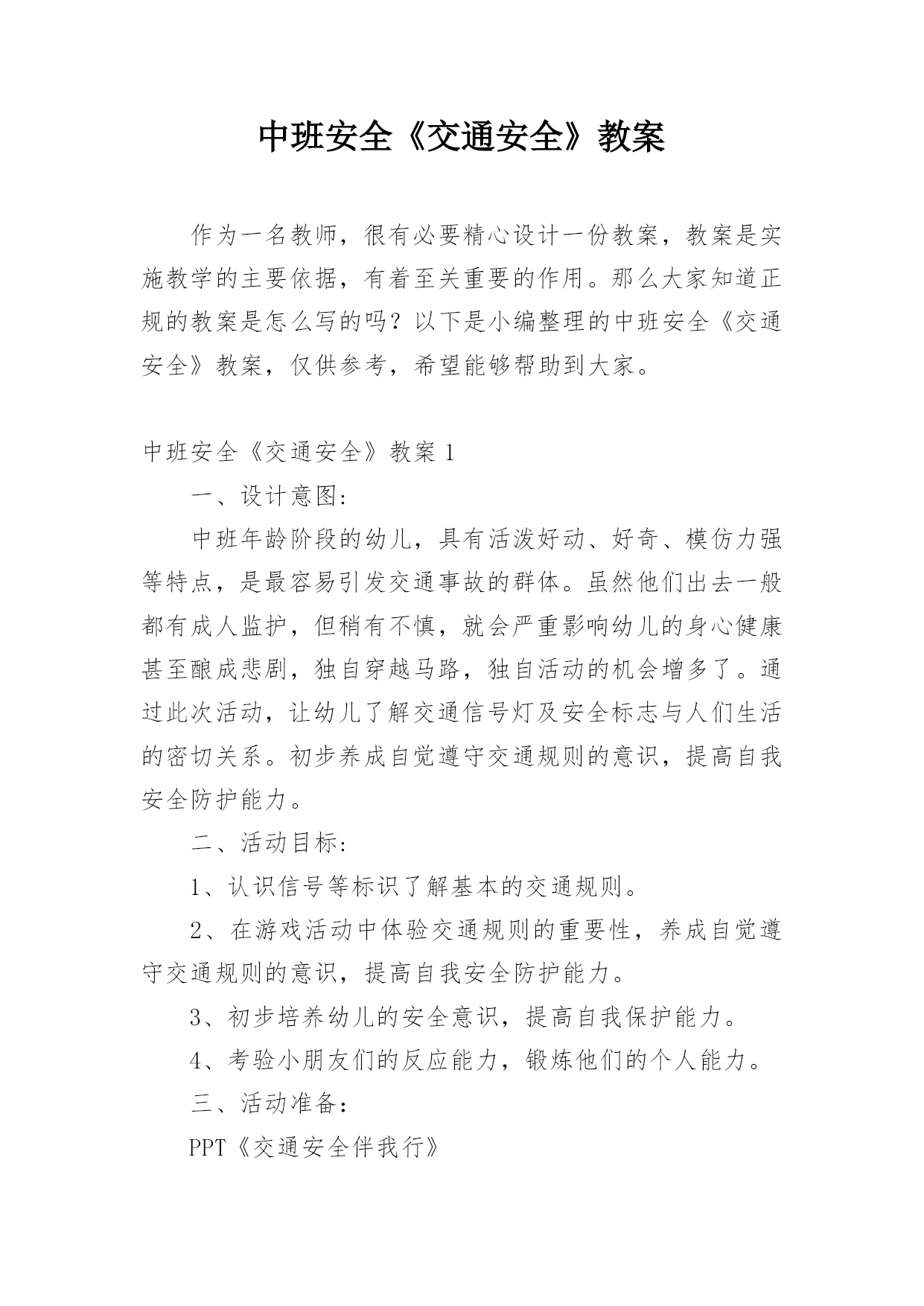 中班安全《交通安全》教案

作为一名教师，很有必要精心设计一份教案，教案是实施教学的主要依据，有着至关重要的作用。那么大家知道正规的教案是怎么写的吗？以下是小编整理的中班安全《交通安全》教案，仅供参考，希望能够帮助到大家。

中班安全《交通安全》教案 1

一、设计意图:

中班年龄阶段的幼儿，具有活泼好动、好奇、模仿力强等特点，是最容易引发交通事故的群体。虽然他们出去一般都有成人监护，但稍有不慎，就会严重影响幼儿的身心健康甚至酿成悲剧，独自穿越马路，独自活动的机会增多了。通过此次活动，让幼儿了解交通信号灯及安全标志与人们生活的密切关系。初步养成自觉遵守交通规则的意识，提高自我安全防护能力。

二、活动目标:

1、认识信号等标识了解基本的交通规则。

2、在游戏活动中体验交通规则的重要性，养成自觉遵守交通规则的意识，提高自我安全防护能力。

3、初步培养幼儿的安全意识，提高自我保护能力。

4、考验小朋友们的反应能力，锻炼他们的个人能力。

三、活动准备:

PPT《交通安全伴我行》